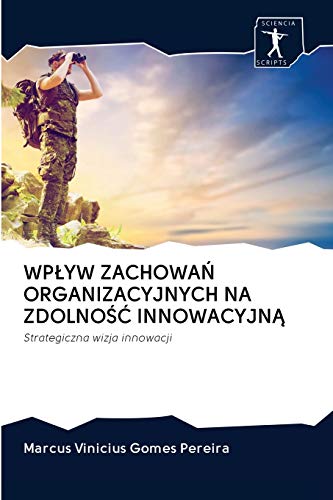 SCIENCIA
SCRIPTS

WPŁYW ZACHOWAŃ ORGANIZACYJNYCH NA ZDOLNOŚĆ INNOWACYJNĄ

Strategiczna wizja innowacji

Marcus Vinicius Gomes Pereira